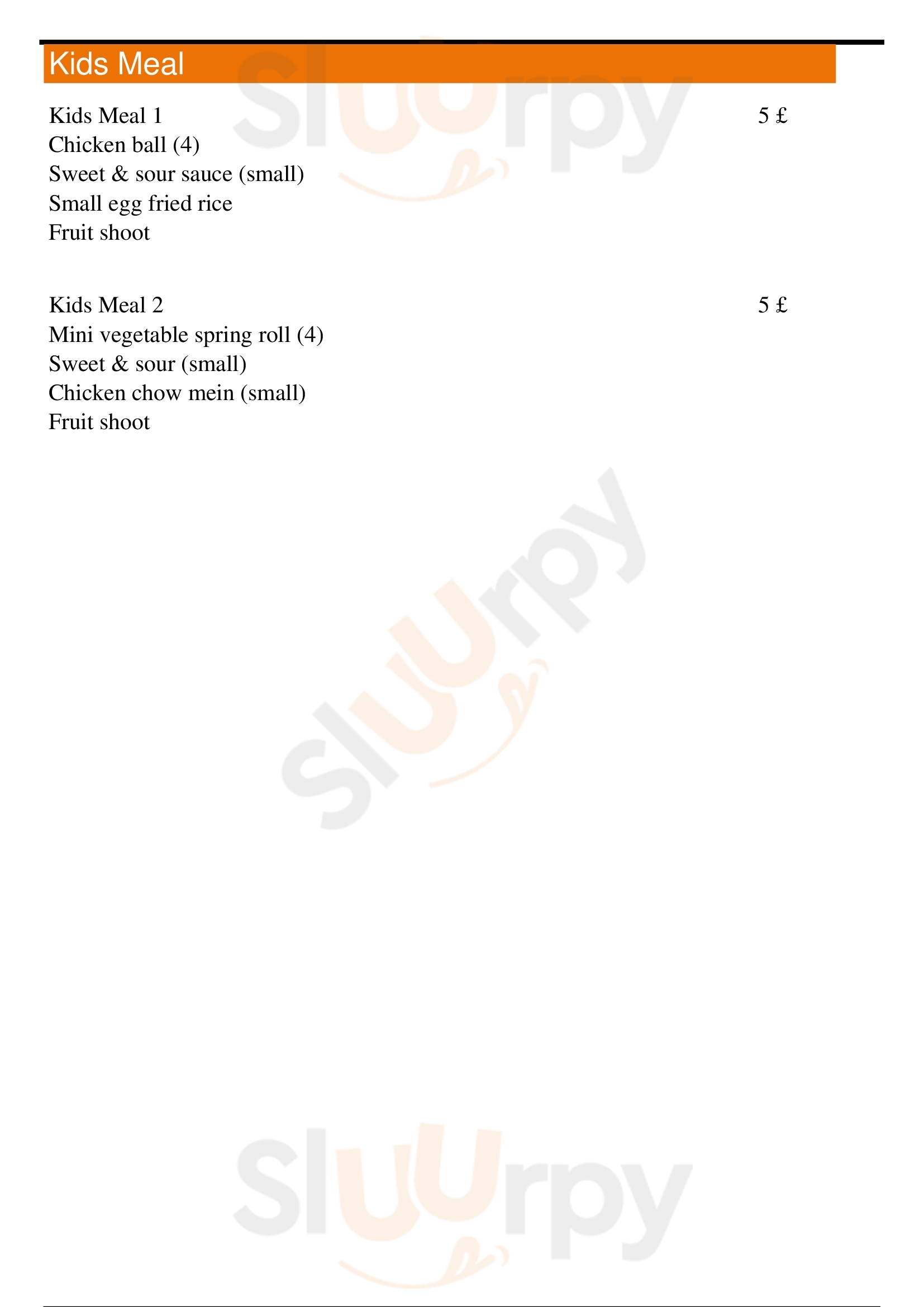 Kids Meal

Kids Meal 1
5 £
Chicken ball (4)
Sweet & sour sauce (small)
Small egg fried rice
Fruit shoot

Kids Meal 2
5 £
Mini vegetable spring roll (4)
Sweet & sour (small)
Chicken chow mein (small)
Fruit shoot

Sluurpy